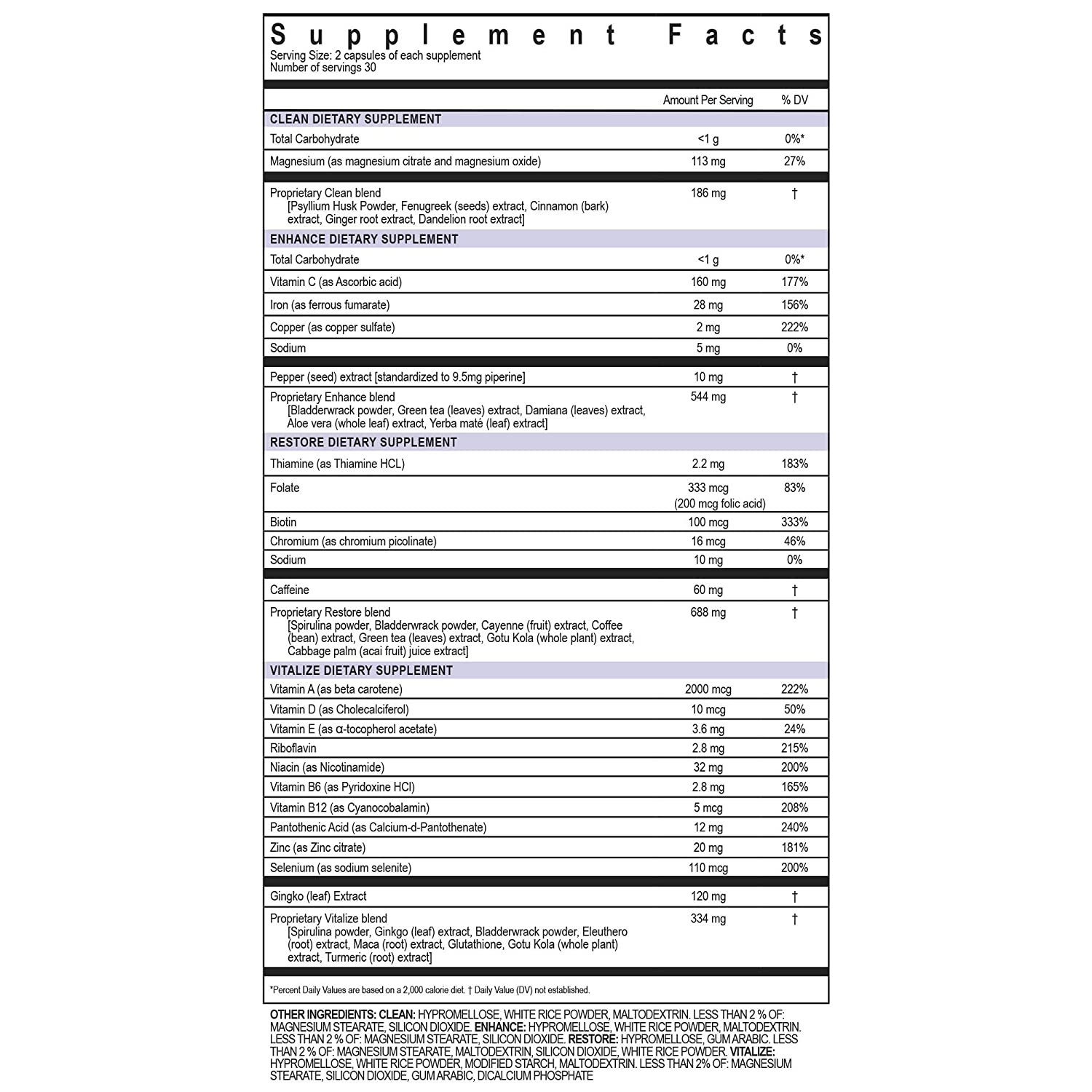 Supplement Facts
Serving Size: 2 capsules of each supplement
Number of servings 30

| | Amount Per Serving | % DV |
|---|---|---|
| CLEAN DIETARY SUPPLEMENT | | |
| Total Carbohydrate | <1 g | 0%* |
| Magnesium (as magnesium citrate and magnesium oxide) | 113 mg | 27% |
| Proprietary Clean blend [Psyllium Husk Powder, Fenugreek (seeds) extract, Cinnamon (bark) extract, Ginger root extract, Dandelion root extract] | 186 mg | † |
| ENHANCE DIETARY SUPPLEMENT | | |
| Total Carbohydrate | <1 g | 0%* |
| Vitamin C (as Ascorbic acid) | 160 mg | 177% |
| Iron (as ferrous fumarate) | 28 mg | 156% |
| Copper (as copper sulfate) | 2 mg | 222% |
| Sodium | 5 mg | 0% |
| Pepper (seed) extract [standardized to 9.5mg piperine] | 10 mg | † |
| Proprietary Enhance blend [Bladderwrack powder, Green tea (leaves) extract, Damiana (leaves) extract, Aloe vera (whole leaf) extract, Yerba maté (leaf) extract] | 544 mg | † |
| RESTORE DIETARY SUPPLEMENT | | |
| Thiamine (as Thiamine HCL) | 2.2 mg | 183% |
| Folate | 333 mcg (200 mcg folic acid) | 83% |
| Biotin | 100 mcg | 333% |
| Chromium (as chromium picolinate) | 16 mcg | 46% |
| Sodium | 10 mg | 0% |
| Caffeine | 60 mg | † |
| Proprietary Restore blend [Spirulina powder, Bladderwrack powder, Cayenne (fruit) extract, Coffee (bean) extract, Green tea (leaves) extract, Gotu Kola (whole plant) extract, Cabbage palm (acai fruit) juice extract] | 688 mg | † |
| VITALIZE DIETARY SUPPLEMENT | | |
| Vitamin A (as beta carotene) | 2000 mcg | 222% |
| Vitamin D (as Cholecalciferol) | 10 mcg | 50% |
| Vitamin E (as α-tocopherol acetate) | 3.6 mg | 24% |
| Riboflavin | 2.8 mg | 215% |
| Niacin (as Nicotinamide) | 32 mg | 200% |
| Vitamin B6 (as Pyridoxine HCl) | 2.8 mg | 165% |
| Vitamin B12 (as Cyanocobalamin) | 5 mcg | 208% |
| Pantothenic Acid (as Calcium-d-Pantothenate) | 12 mg | 240% |
| Zinc (as Zinc citrate) | 20 mg | 181% |
| Selenium (as sodium selenite) | 110 mcg | 200% |
| Gingko (leaf) Extract | 120 mg | † |
| Proprietary Vitalize blend [Spirulina powder, Ginkgo (leaf) extract, Bladderwrack powder, Eleuthero (root) extract, Maca (root) extract, Glutathione, Gotu Kola (whole plant) extract, Turmeric (root) extract] | 334 mg | † |

*Percent Daily Values are based on a 2,000 calorie diet. † Daily Value (DV) not established.

OTHER INGREDIENTS: CLEAN: HYPROMELLOSE, WHITE RICE POWDER, MALTODEXTRIN. LESS THAN 2 % OF: MAGNESIUM STEARATE, SILICON DIOXIDE. ENHANCE: HYPROMELLOSE, WHITE RICE POWDER, MALTODEXTRIN. LESS THAN 2 % OF: MAGNESIUM STEARATE, SILICON DIOXIDE. RESTORE: HYPROMELLOSE, GUM ARABIC. LESS THAN 2 % OF: MAGNESIUM STEARATE, MALTODEXTRIN, SILICON DIOXIDE, WHITE RICE POWDER. VITALIZE: HYPROMELLOSE, WHITE RICE POWDER, MODIFIED STARCH, MALTODEXTRIN. LESS THAN 2% OF: MAGNESIUM STEARATE, SILICON DIOXIDE, GUM ARABIC, DICALCIUM PHOSPHATE